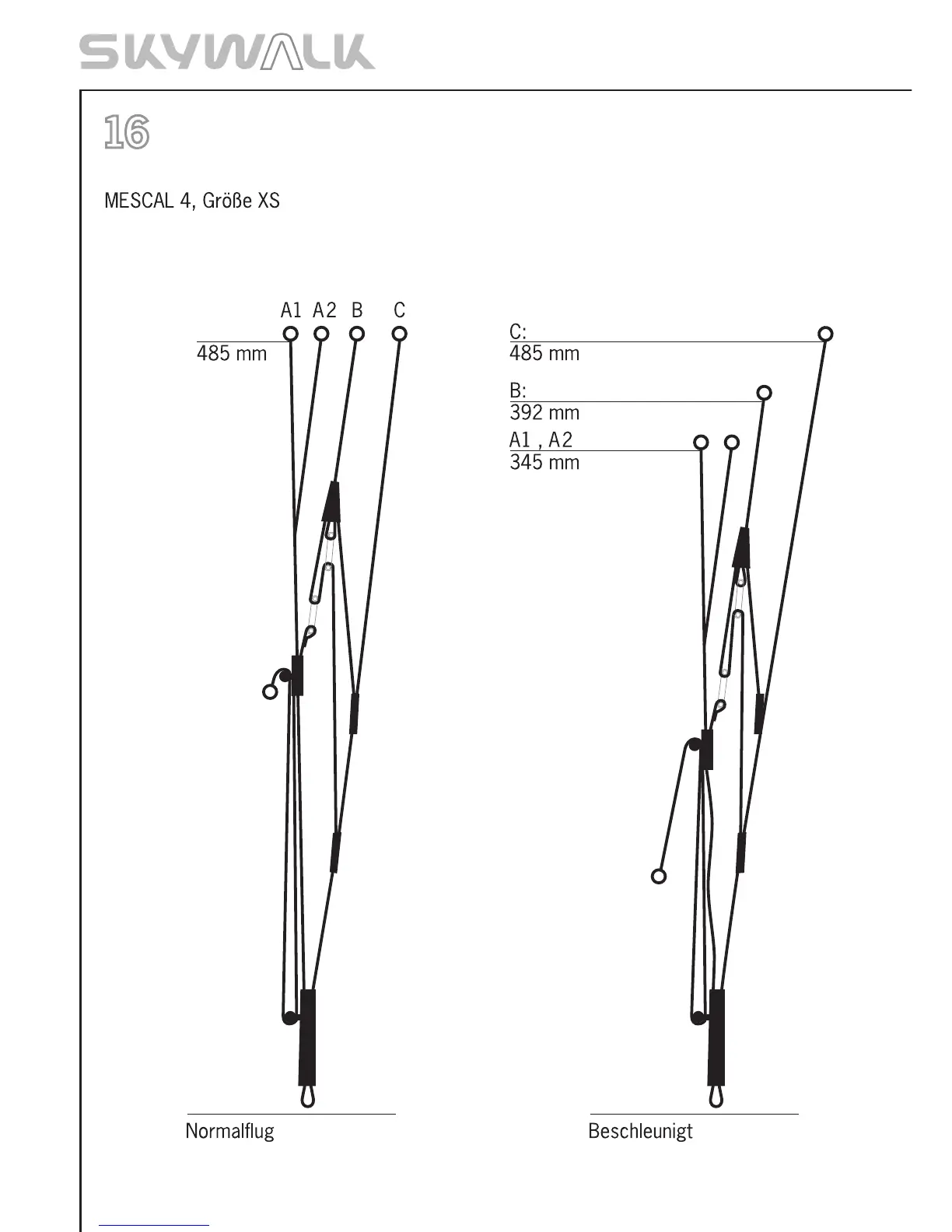 SKYWALK

16

MESCAL 4, Größe XS

A1 A2 B C

485 mm

C:
485 mm

B:
392 mm

A1 , A2
345 mm

Normalflug

Beschleunigt